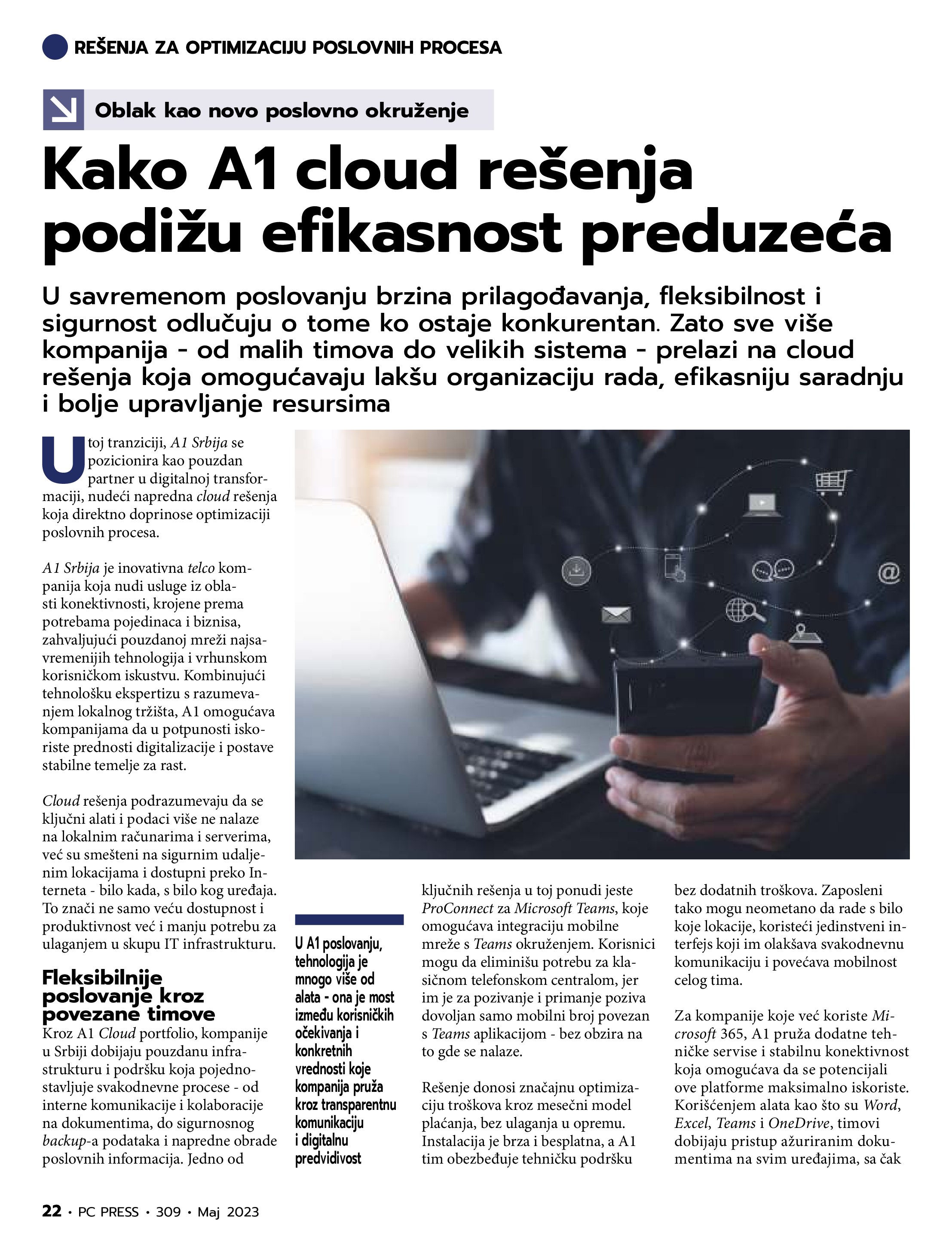 REŠENJA ZA OPTIMIZACIJU POSLOVNIH PROCESA

Oblak kao novo poslovno okruženje

Kako A1 cloud rešenja podižu efikasnost preduzeća

U savremenom poslovanju brzina prilagođavanja, fleksibilnost i sigurnost odlučuju o tome ko ostaje konkurentan. Zato sve više kompanija - od malih timova do velikih sistema - prelazi na cloud rešenja koja omogućavaju lakšu organizaciju rada, efikasniju saradnju i bolje upravljanje resursima

U toj tranziciji, A1 Srbija se pozicionira kao pouzdan partner u digitalnoj transformaciji, nudeći napredna cloud rešenja koja direktno doprinose optimizaciji poslovnih procesa.

A1 Srbija je inovativna telco kompanija koja nudi usluge iz oblasti konektivnosti, krojene prema potrebama pojedinaca i biznisa, zahvaljujući pouzdanoj mreži najsavremenijih tehnologija i vrhunskom korisničkom iskustvu. Kombinujući tehnološku ekspertizu s razumevanjem lokalnog tržišta, A1 omogućava kompanijama da u potpunosti iskoriste prednosti digitalizacije i postave stabilne temelje za rast.

Cloud rešenja podrazumevaju da se ključni alati i podaci više ne nalaze na lokalnim računarima i serverima, već su smešteni na sigurnim udaljenim lokacijama i dostupni preko Interneta - bilo kada, s bilo kog uređaja. To znači ne samo veću dostupnost i produktivnost već i manju potrebu za ulaganjem u skupu IT infrastrukturu.

Fleksibilnije poslovanje kroz povezane timove
Kroz A1 Cloud portfolio, kompanije u Srbiji dobijaju pouzdanu infrastrukturu i podršku koja pojednostavljuje svakodnevne procese - od interne komunikacije i kolaboracije na dokumentima, do sigurnosnog backup-a podataka i napredne obrade poslovnih informacija. Jedno od

U A1 poslovanju, tehnologija je mnogo više od alata - ona je most između korisničkih očekivanja i konkretnih vrednosti koje kompanija pruža kroz transparentnu komunikaciju i digitalnu predvidivost

ključnih rešenja u toj ponudi jeste ProConnect za Microsoft Teams, koje omogućava integraciju mobilne mreže s Teams okruženjem. Korisnici mogu da eliminišu potrebu za klasičnom telefonskom centralom, jer im je za pozivanje i primanje poziva dovoljan samo mobilni broj povezan s Teams aplikacijom - bez obzira na to gde se nalaze.

Rešenje donosi značajnu optimizaciju troškova kroz mesečni model plaćanja, bez ulaganja u opremu. Instalacija je brza i besplatna, a A1 tim obezbeđuje tehničku podršku

bez dodatnih troškova. Zaposleni tako mogu neometano da rade s bilo koje lokacije, koristeći jedinstveni interfejs koji im olakšava svakodnevnu komunikaciju i povećava mobilnost celog tima.

Za kompanije koje već koriste Microsoft 365, A1 pruža dodatne tehničke servise i stabilnu konektivnost koja omogućava da se potencijali ove platforme maksimalno iskoriste. Korišćenjem alata kao što su Word, Excel, Teams i OneDrive, timovi dobijaju pristup ažuriranim dokumentima na svim uređajima, sa čak

22 • PC PRESS • 309 • Maj 2023